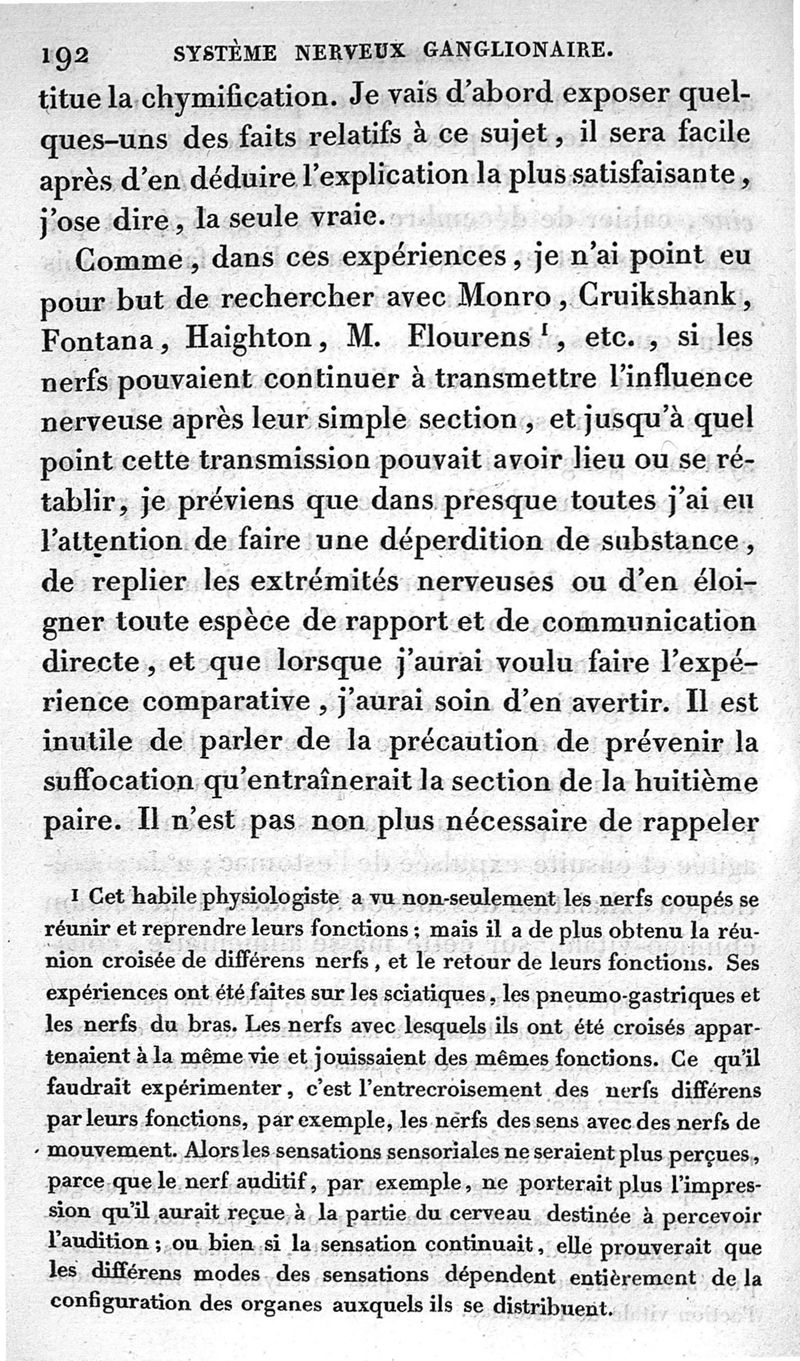 192 SYSTÈME NERVEUX GANGLIONAIRE.

titue la chymification. Je vais d'abord exposer quelques-uns des faits relatifs à ce sujet, il sera facile après d'en déduire l'explication la plus satisfaisante, j'ose dire, la seule vraie.

Comme, dans ces expériences, je n'ai point eu pour but de rechercher avec Monro, Cruikshank, Fontana, Haighton, M. Flourens $^1$, etc., si les nerfs pouvaient continuer à transmettre l'influence nerveuse après leur simple section, et jusqu'à quel point cette transmission pouvait avoir lieu ou se rétablir, je préviens que dans presque toutes j'ai eu l'attention de faire une déperdition de substance, de replier les extrémités nerveuses ou d'en éloigner toute espèce de rapport et de communication directe, et que lorsque j'aurai voulu faire l'expérience comparative, j'aurai soin d'en avertir. Il est inutile de parler de la précaution de prévenir la suffocation qu'entraînerait la section de la huitième paire. Il n'est pas non plus nécessaire de rappeler

1 Cet habile physiologiste a vu non-seulement les nerfs coupés se réunir et reprendre leurs fonctions; mais il a de plus obtenu la réunion croisée de différens nerfs, et le retour de leurs fonctions. Ses expériences ont été faites sur les sciatiques, les pneumo-gastriques et les nerfs du bras. Les nerfs avec lesquels ils ont été croisés appartenaient à la même vie et jouissaient des mêmes fonctions. Ce qu'il faudrait expérimenter, c'est l'entrecroisement des nerfs différens par leurs fonctions, par exemple, les nerfs des sens avec des nerfs de mouvement. Alors les sensations sensoriales ne seraient plus perçues, parce que le nerf auditif, par exemple, ne porterait plus l'impression qu'il aurait reçue à la partie du cerveau destinée à percevoir l'audition; ou bien si la sensation continuait, elle prouverait que les différens modes des sensations dépendent entièrement de la configuration des organes auxquels ils se distribuent.